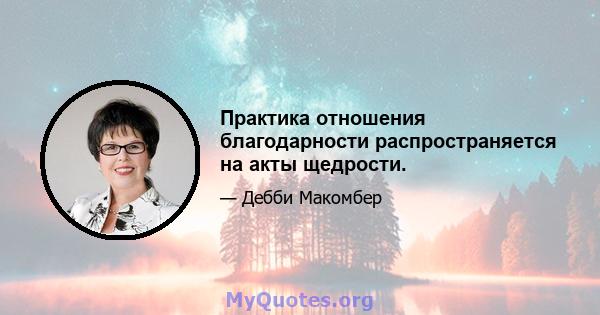 Практика отношения благодарности распространяется на акты щедрости.

— Дебби Макомбер

MyQuotes.org